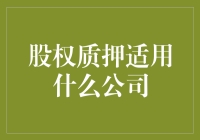 股权质押适用什么公司